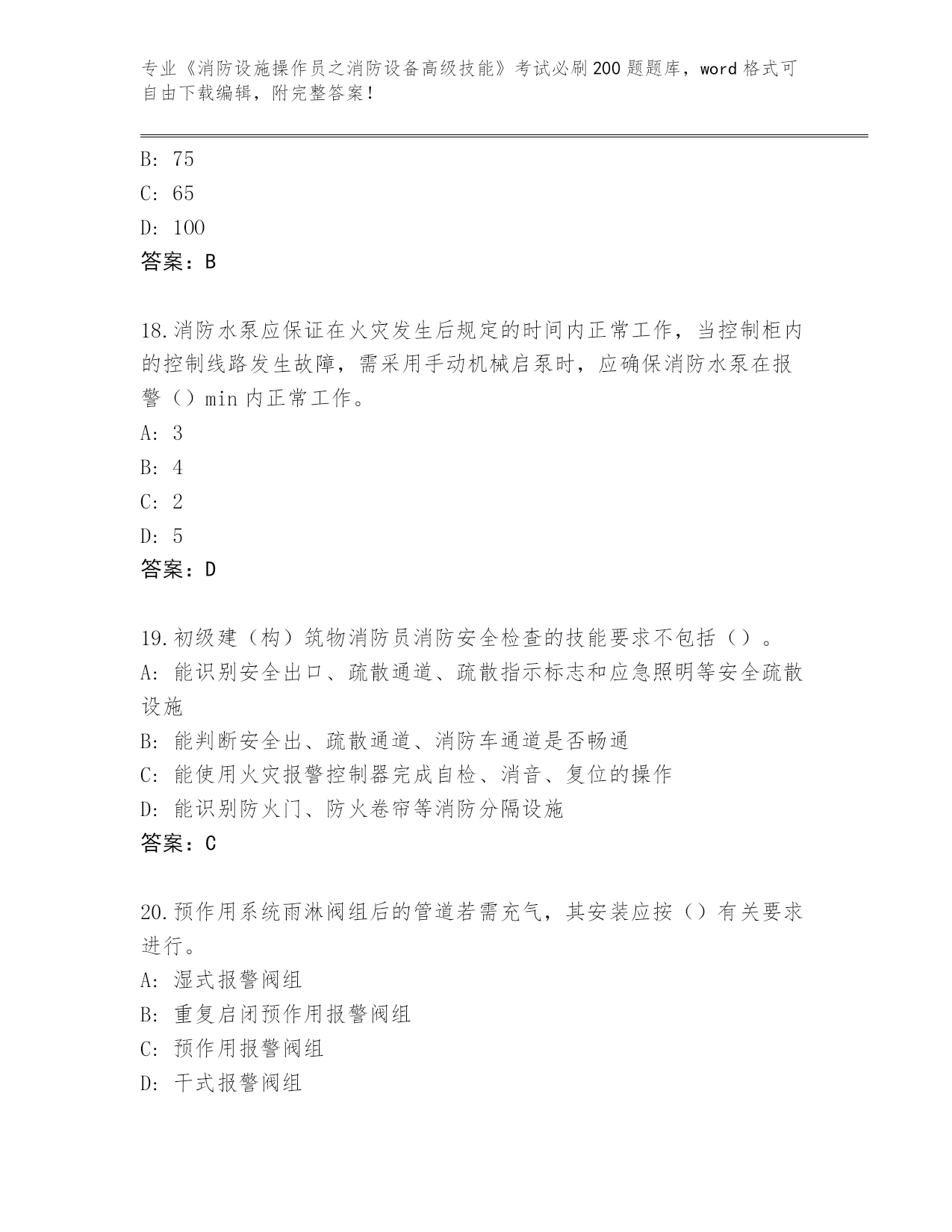 专业《消防设施操作员之消防设备高级技能》考试必刷200题题库，word格式可自由下载编辑，附完整答案！

B: 75

C: 65

D: 100

答案：B

18.消防水泵应保证在火灾发生后规定的时间内正常工作，当控制柜内的控制线路发生故障，需采用手动机械启泵时，应确保消防水泵在报警（）min内正常工作。

A: 3

B: 4

C: 2

D: 5

答案：D

19.初级建（构）筑物消防员消防安全检查的技能要求不包括（）。

A: 能识别安全出口、疏散通道、疏散指示标志和应急照明等安全疏散设施

B: 能判断安全出、疏散通道、消防车通道是否畅通

C: 能使用火灾报警控制器完成自检、消音、复位的操作

D: 能识别防火门、防火卷帘等消防分隔设施

答案：C

20.预作用系统雨淋阀组后的管道若需充气，其安装应按（）有关要求进行。

A: 湿式报警阀组

B: 重复启闭预作用报警阀组

C: 预作用报警阀组

D: 干式报警阀组